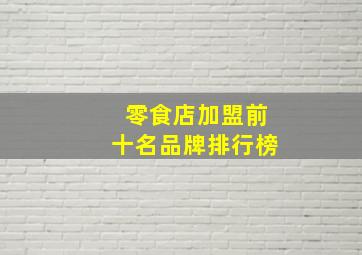 零食店加盟前
十名品牌排行榜